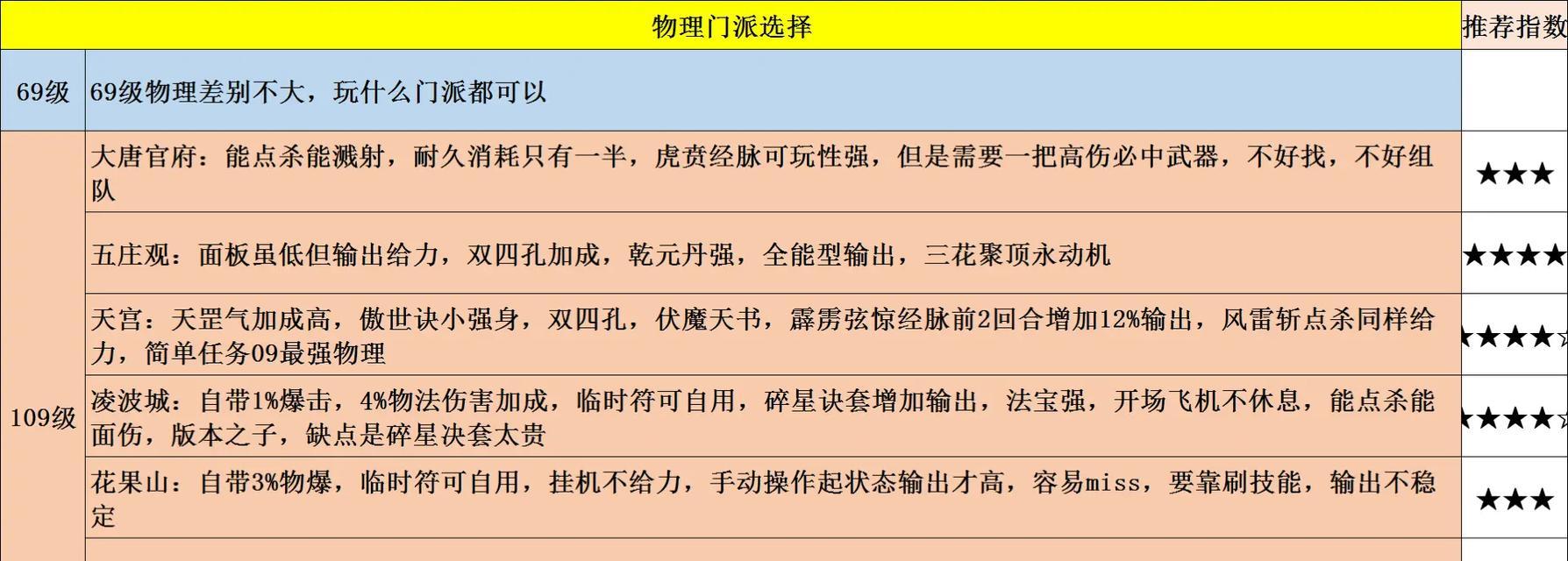 | 物理门派选择 | | 推荐指数 |
|---|---|---|
| 69级 | 69级物理差别不大，玩什么门派都可以 | |
| 109级 | 大唐官府：能点杀能溅射，耐久消耗只有一半，虎贲经脉可玩性强，但是需要一把高伤必中武器，不好找，不好组队 | ★★★ |
| | 五庄观：面板虽低但输出给力，双四孔加成，乾元丹强，全能型输出，三花聚顶永动机 | ★★★★ |
| | 天宫：天罡气加成高，傲世诀小强身，双四孔，伏魔天书，霹雳弦惊经脉前2回合增加12%输出，风雷斩点杀同样给力，简单任务09最强物理 | ★★★★☆ |
| | 凌波城：自带1%爆击，4%物法伤害加成，临时符可自用，碎星诀套增加输出，法宝强，开场飞机不休息，能点杀能面伤，版本之子，缺点是碎星决套太贵 | ★★★★☆ |
| | 花果山：自带3%物爆，临时符可自用，挂机不给力，手动操作起状态输出才高，容易miss，要靠刷技能，输出不稳定 | ★★★ |